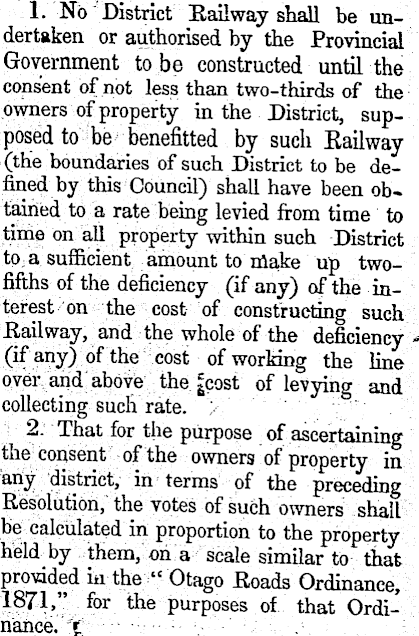 1. No District Railway shall be undertaken or authorised by the Provincial Government to be constructed until the consent of not less than two-thirds of the owners of property in the District, supposed to be benefitted by such Railway (the boundaries of such District to be defined by this Council) shall have been obtained to a rate being levied from time to time on all property within such District to a sufficient amount to make up two-fifths of the deficiency (if any) of the interest on the cost of constructing such Railway, and the whole of the deficiency (if any) of the cost of working the line over and above the cost of levying and collecting such rate.

2. That for the purpose of ascertaining the consent of the owners of property in any district, in terms of the preceding Resolution, the votes of such owners shall be calculated in proportion to the property held by them, on a scale similar to that provided in the "Otago Roads Ordinance, 1871," for the purposes of that Ordinance.